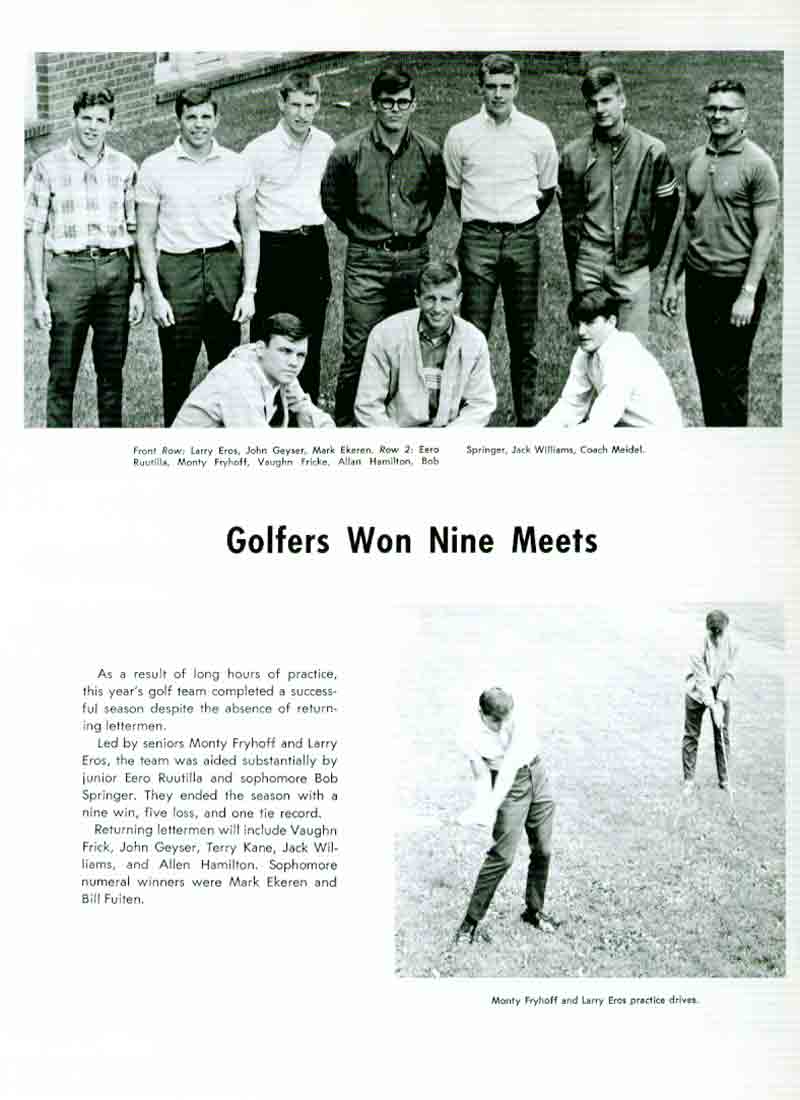 Front Row: Larry Eros, John Geyser, Mark Ekeren. Row 2: Eero Ruutilla, Monty Fryhoff, Vaughn Fricke, Allan Hamilton, Bob Springer, Jack Williams, Coach Meidel.

Golfers Won Nine Meets

As a result of long hours of practice, this year's golf team completed a successful season despite the absence of returning lettermen.

Led by seniors Monty Fryhoff and Larry Eros, the team was aided substantially by junior Eero Ruutilla and sophomore Bob Springer. They ended the season with a nine win, five loss, and one tie record.

Returning lettermen will include Vaughn Frick, John Geyser, Terry Kane, Jack Williams, and Allen Hamilton. Sophomore numeral winners were Mark Ekeren and Bill Fuiten.

Monty Fryhoff and Larry Eros practice drives.